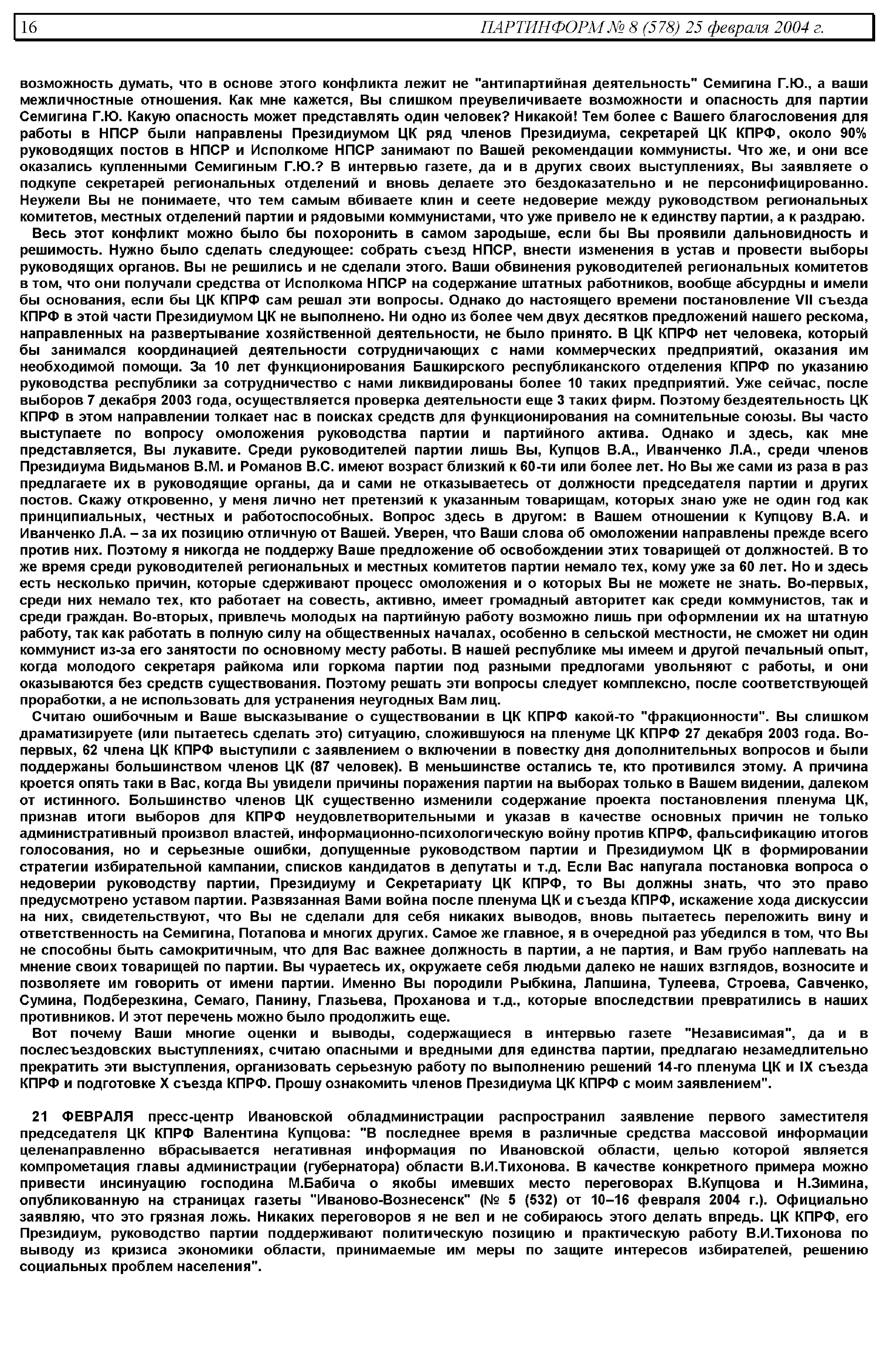 16 ПАРТИНФОРМ № 8 (578) 25 февраля 2004 г.

возможность думать, что в основе этого конфликта лежит не "антипартийная деятельность" Семигина Г.Ю., а ваши межличностные отношения. Как мне кажется, Вы слишком преувеличиваете возможности и опасность для партии Семигина Г.Ю. Какую опасность может представлять один человек? Никакой! Тем более с Вашего благословения для работы в НПСР были направлены Президиумом ЦК ряд членов Президиума, секретарей ЦК КПРФ, около 90% руководящих постов в НПСР и Исполкоме НПСР занимают по Вашей рекомендации коммунисты. Что же, и они все оказались купленными Семигиным Г.Ю.? В интервью газете, да и в других своих выступлениях, Вы заявляете о подкупе секретарей региональных отделений и вновь делаете это бездоказательно и не персонифицированно. Неужели Вы не понимаете, что тем самым вбиваете клин и сеете недоверие между руководством региональных комитетов, местных отделений партии и рядовыми коммунистами, что уже привело не к единству партии, а к раздраю.

Весь этот конфликт можно было бы похоронить в самом зародыше, если бы Вы проявили дальновидность и решимость. Нужно было сделать следующее: собрать съезд НПСР, внести изменения в устав и провести выборы руководящих органов. Вы не решились и не сделали этого. Ваши обвинения руководителей региональных комитетов в том, что они получали средства от Исполкома НПСР на содержание штатных работников, вообще абсурдны и имели бы основания, если бы ЦК КПРФ сам решал эти вопросы. Однако до настоящего времени постановление VII съезда КПРФ в этой части Президиумом ЦК не выполнено. Ни одно из более чем двух десятков предложений нашего рескома, направленных на развертывание хозяйственной деятельности, не было принято. В ЦК КПРФ нет человека, который бы занимался координацией деятельности сотрудничающих с нами коммерческих предприятий, оказания им необходимой помощи. За 10 лет функционирования Башкирского республиканского отделения КПРФ по указанию руководства республики за сотрудничество с нами ликвидированы более 10 таких предприятий. Уже сейчас, после выборов 7 декабря 2003 года, осуществляется проверка деятельности еще 3 таких фирм. Поэтому бездеятельность ЦК КПРФ в этом направлении толкает нас в поисках средств для функционирования на сомнительные союзы. Вы часто выступаете по вопросу омоложения руководства партии и партийного актива. Однако и здесь, как мне представляется, Вы лукавите. Среди руководителей партии лишь Вы, Купцов В.А., Иванченко Л.А., среди членов Президиума Видьманов В.М. и Романов В.С. имеют возраст близкий к 60-ти или более лет. Но Вы же сами из раза в раз предлагаете их в руководящие органы, да и сами не отказываетесь от должности председателя партии и других постов. Скажу откровенно, у меня лично нет претензий к указанным товарищам, которых знаю уже не один год как принципиальных, честных и работоспособных. Вопрос здесь в другом: в Вашем отношении к Купцову В.А. и Иванченко Л.А. – за их позицию отличную от Вашей. Уверен, что Ваши слова об омоложении направлены прежде всего против них. Поэтому я никогда не поддержу Ваше предложение об освобождении этих товарищей от должностей. В то же время среди руководителей региональных и местных комитетов партии немало тех, кому уже за 60 лет. Но и здесь есть несколько причин, которые сдерживают процесс омоложения и о которых Вы не можете не знать. Во-первых, среди них немало тех, кто работает на совесть, активно, имеет громадный авторитет как среди коммунистов, так и среди граждан. Во-вторых, привлечь молодых на партийную работу возможно лишь при оформлении их на штатную работу, так как работать в полную силу на общественных началах, особенно в сельской местности, не сможет ни один коммунист из-за его занятости по основному месту работы. В нашей республике мы имеем и другой печальный опыт, когда молодого секретаря райкома или горкома партии под разными предлогами увольняют с работы, и они оказываются без средств существования. Поэтому решать эти вопросы следует комплексно, после соответствующей проработки, а не использовать для устранения неугодных Вам лиц.

Считаю ошибочным и Ваше высказывание о существовании в ЦК КПРФ какой-то "фракционности". Вы слишком драматизируете (или пытаетесь сделать это) ситуацию, сложившуюся на пленуме ЦК КПРФ 27 декабря 2003 года. Во-первых, 62 члена ЦК КПРФ выступили с заявлением о включении в повестку дня дополнительных вопросов и были поддержаны большинством членов ЦК (87 человек). В меньшинстве остались те, кто противился этому. А причина кроется опять таки в Вас, когда Вы увидели причины поражения партии на выборах только в Вашем видении, далеком от истинного. Большинство членов ЦК существенно изменили содержание проекта постановления пленума ЦК, признав итоги выборов для КПРФ неудовлетворительными и указав в качестве основных причин не только административный произвол властей, информационно-психологическую войну против КПРФ, фальсификацию итогов голосования, но и серьезные ошибки, допущенные руководством партии и Президиумом ЦК в формировании стратегии избирательной кампании, списков кандидатов в депутаты и т.д. Если Вас напугала постановка вопроса о недоверии руководству партии, Президиуму и Секретариату ЦК КПРФ, то Вы должны знать, что это право предусмотрено уставом партии. Развязанная Вами война после пленума ЦК и съезда КПРФ, искажение хода дискуссии на них, свидетельствуют, что Вы не сделали для себя никаких выводов, вновь пытаетесь переложить вину и ответственность на Семигина, Потапова и многих других. Самое же главное, я в очередной раз убедился в том, что Вы не способны быть самокритичным, что для Вас важнее должность в партии, а не партия, и Вам грубо наплевать на мнение своих товарищей по партии. Вы чураетесь их, окружаете себя людьми далеко не наших взглядов, возносите и позволяете им говорить от имени партии. Именно Вы породили Рыбкина, Лапшина, Тулеева, Строева, Савченко, Сумина, Подберезкина, Семаго, Панину, Глазьева, Проханова и т.д., которые впоследствии превратились в наших противников. И этот перечень можно было продолжить еще.

Вот почему Ваши многие оценки и выводы, содержащиеся в интервью газете "Независимая", да и в послесъездовских выступлениях, считаю опасными и вредными для единства партии, предлагаю незамедлительно прекратить эти выступления, организовать серьезную работу по выполнению решений 14-го пленума ЦК и IX съезда КПРФ и подготовке X съезда КПРФ. Прошу ознакомить членов Президиума ЦК КПРФ с моим заявлением".

21 ФЕВРАЛЯ пресс-центр Ивановской обладминистрации распространил заявление первого заместителя председателя ЦК КПРФ Валентина Купцова: "В последнее время в различные средства массовой информации целенаправленно вбрасывается негативная информация по Ивановской области, целью которой является компрометация главы администрации (губернатора) области В.И.Тихонова. В качестве конкретного примера можно привести инсинуацию господина М.Бабича о якобы имевших место переговорах В.Купцова и Н.Зимина, опубликованную на страницах газеты "Иваново-Вознесенск" (№ 5 (532) от 10–16 февраля 2004 г.). Официально заявляю, что это грязная ложь. Никаких переговоров я не вел и не собираюсь этого делать впредь. ЦК КПРФ, его Президиум, руководство партии поддерживают политическую позицию и практическую работу В.И.Тихонова по выводу из кризиса экономики области, принимаемые им меры по защите интересов избирателей, решению социальных проблем населения".